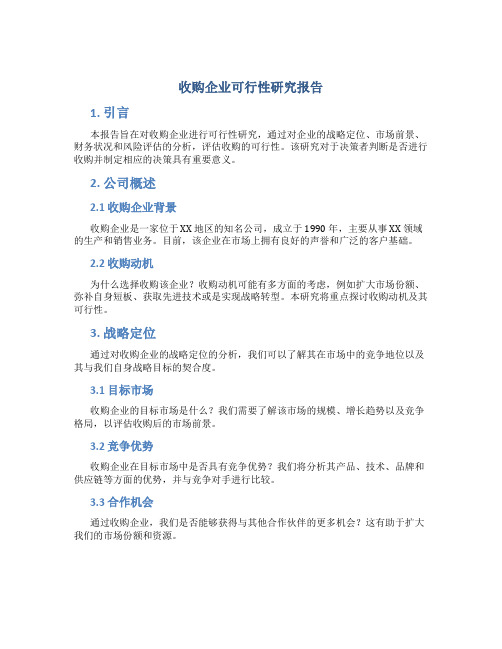 收购企业可行性研究报告

1. 引言

本报告旨在对收购企业进行可行性研究，通过对企业的战略定位、市场前景、财务状况和风险评估的分析，评估收购的可行性。该研究对于决策者判断是否进行收购并制定相应的决策具有重要意义。

2. 公司概述

2.1 收购企业背景

收购企业是一家位于XX地区的知名公司，成立于1990年，主要从事XX领域的生产和销售业务。目前，该企业在市场上拥有良好的声誉和广泛的客户基础。

2.2 收购动机

为什么选择收购该企业？收购动机可能有多方面的考虑，例如扩大市场份额、弥补自身短板、获取先进技术或是实现战略转型。本研究将重点探讨收购动机及其可行性。

3. 战略定位

通过对收购企业的战略定位的分析，我们可以了解其在市场中的竞争地位以及其与我们自身战略目标的契合度。

3.1 目标市场

收购企业的目标市场是什么？我们需要了解该市场的规模、增长趋势以及竞争格局，以评估收购后的市场前景。

3.2 竞争优势

收购企业在目标市场中是否具有竞争优势？我们将分析其产品、技术、品牌和供应链等方面的优势，并与竞争对手进行比较。

3.3 合作机会

通过收购企业，我们是否能够获得与其他合作伙伴的更多机会？这有助于扩大我们的市场份额和资源。